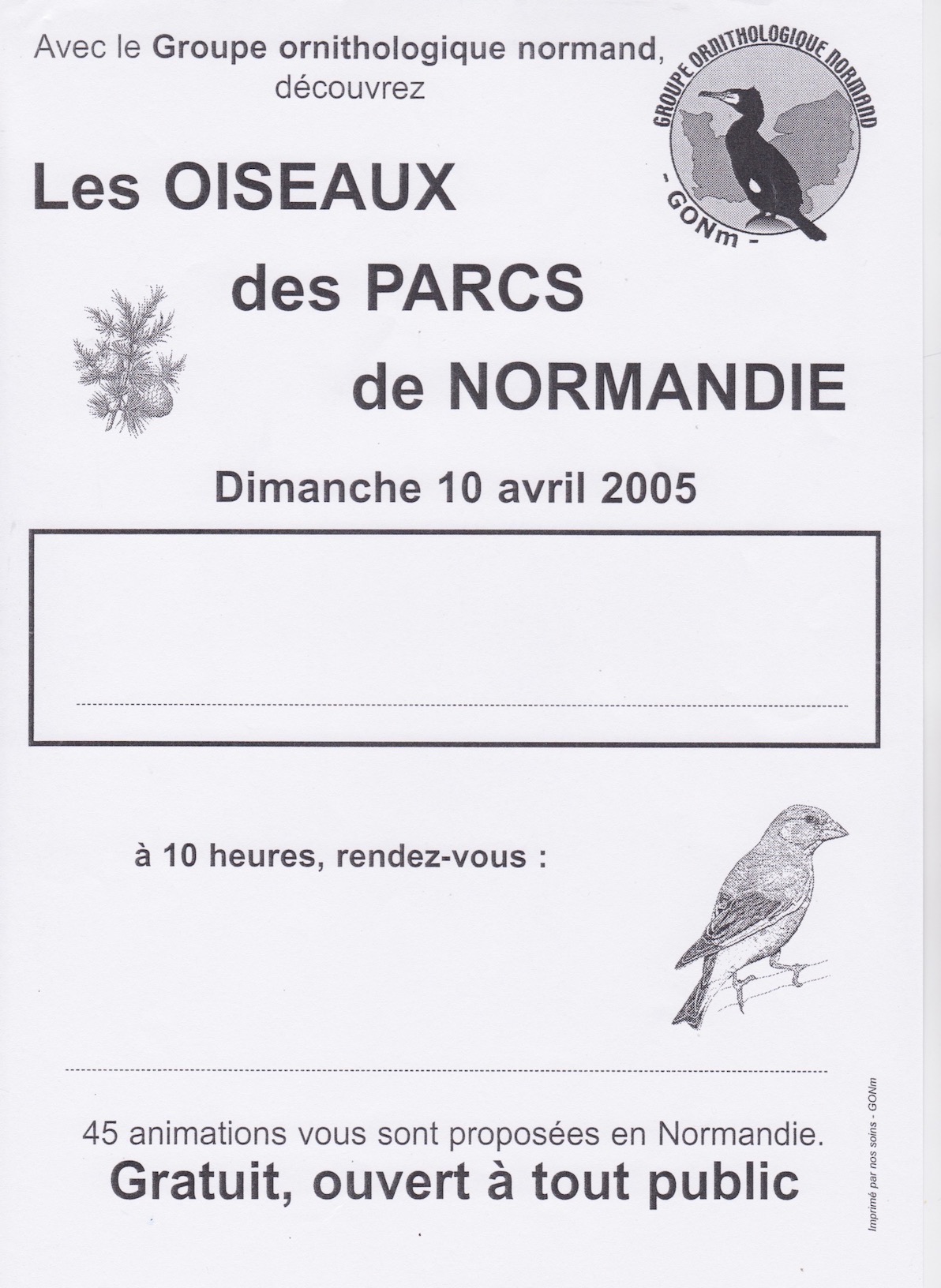 Avec le Groupe ornithologique normand, découvrez

GROUPE ORNITHOLOGIQUE NORMAND
- GONm -

Les OISEAUX
des PARCS
de NORMANDIE

Dimanche 10 avril 2005

à 10 heures, rendez-vous :

45 animations vous sont proposées en Normandie.
Gratuit, ouvert à tout public

Imprimé par nos soins - GONm